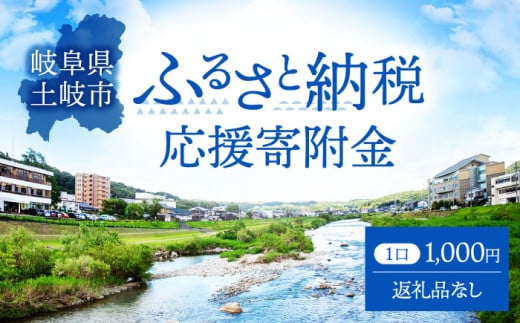 岐阜県
土岐市

ふるさと納税
応援寄附金

1口 1,000円
返礼品なし